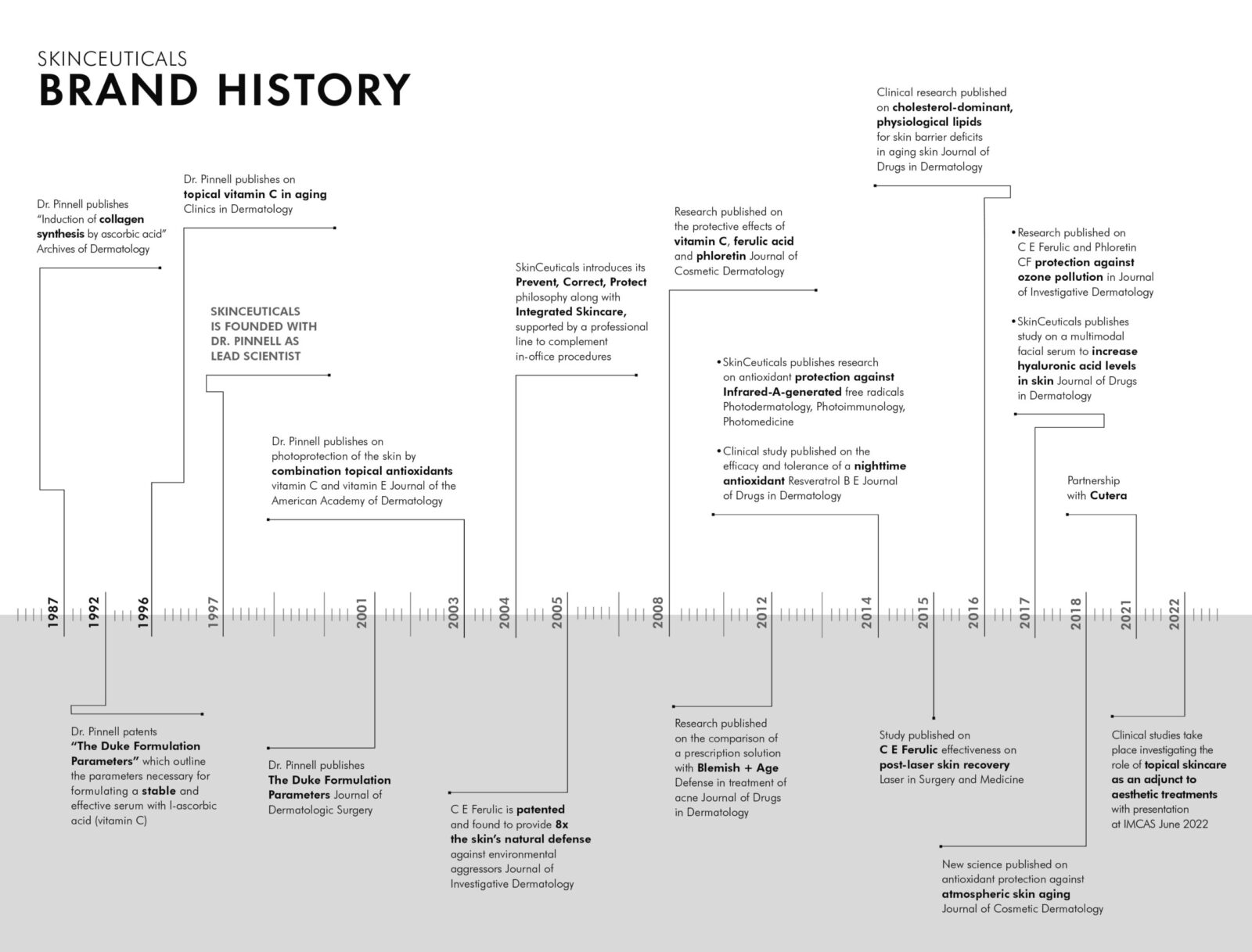 SKINCEUTICALS
BRAND HISTORY

Dr. Pinnell publishes "Induction of collagen synthesis by ascorbic acid" Archives of Dermatology

Dr. Pinnell publishes on topical vitamin C in aging Clinics in Dermatology

SKINCEUTICALS IS FOUNDED WITH DR. PINNELL AS LEAD SCIENTIST

Dr. Pinnell publishes on photoprotection of the skin by combination topical antioxidants vitamin C and vitamin E Journal of the American Academy of Dermatology

SkinCeuticals introduces its Prevent, Correct, Protect philosophy along with Integrated Skincare, supported by a professional line to complement in-office procedures

Research published on the protective effects of vitamin C, ferulic acid and phloretin Journal of Cosmetic Dermatology

•SkinCeuticals publishes research on antioxidant protection against Infrared-A-generated free radicals Photodermatology, Photoimmunology, Photomedicine

•Clinical study published on the efficacy and tolerance of a nighttime antioxidant Resveratrol B E Journal of Drugs in Dermatology

Clinical research published on cholesterol-dominant, physiological lipids for skin barrier deficits in aging skin Journal of Drugs in Dermatology

•Research published on C E Ferulic and Phloretin CF protection against ozone pollution in Journal of Investigative Dermatology

•SkinCeuticals publishes study on a multimodal facial serum to increase hyaluronic acid levels in skin Journal of Drugs in Dermatology

Partnership with Cutera

1987 1992 1996 1997 2001 2003 2004 2005 2008 2012 2014 2015 2016 2017 2018 2021 2022

Dr. Pinnell patents "The Duke Formulation Parameters" which outline the parameters necessary for formulating a stable and effective serum with l-ascorbic acid (vitamin C)

Dr. Pinnell publishes The Duke Formulation Parameters Journal of Dermatologic Surgery

C E Ferulic is patented and found to provide 8x the skin's natural defense against environmental aggressors Journal of Investigative Dermatology

Research published on the comparison of a prescription solution with Blemish + Age Defense in treatment of acne Journal of Drugs in Dermatology

Study published on C E Ferulic effectiveness on post-laser skin recovery Laser in Surgery and Medicine

New science published on antioxidant protection against atmospheric skin aging Journal of Cosmetic Dermatology

Clinical studies take place investigating the role of topical skincare as an adjunct to aesthetic treatments with presentation at IMCAS June 2022